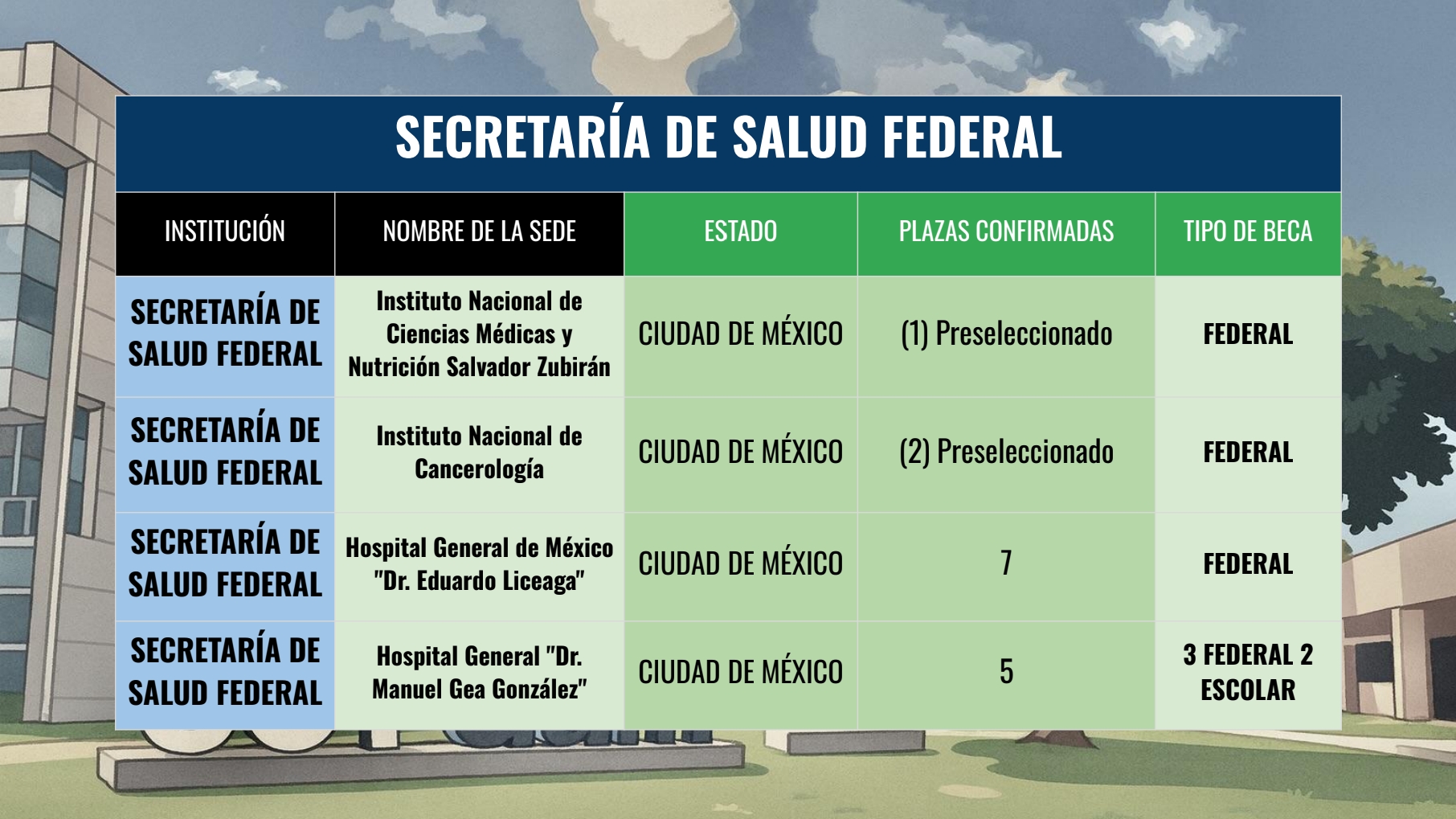 SECRETARÍA DE SALUD FEDERAL

| INSTITUCIÓN | NOMBRE DE LA SEDE | ESTADO | PLAZAS CONFIRMADAS | TIPO DE BECA |
|---|---|---|---|---|
| SECRETARÍA DE SALUD FEDERAL | Instituto Nacional de Ciencias Médicas y Nutrición Salvador Zubirán | CIUDAD DE MÉXICO | (1) Preseleccionado | FEDERAL |
| SECRETARÍA DE SALUD FEDERAL | Instituto Nacional de Cancerología | CIUDAD DE MÉXICO | (2) Preseleccionado | FEDERAL |
| SECRETARÍA DE SALUD FEDERAL | Hospital General de México "Dr. Eduardo Liceaga" | CIUDAD DE MÉXICO | 7 | FEDERAL |
| SECRETARÍA DE SALUD FEDERAL | Hospital General "Dr. Manuel Gea González" | CIUDAD DE MÉXICO | 5 | 3 FEDERAL 2 ESCOLAR |